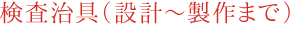 検査治具（設計～製作まで）